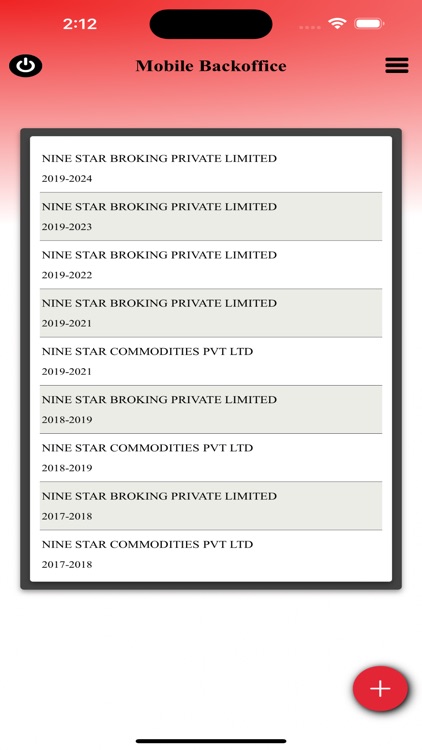 2:12

Mobile Backoffice

NINE STAR BROKING PRIVATE LIMITED
2019-2024

NINE STAR BROKING PRIVATE LIMITED
2019-2023

NINE STAR BROKING PRIVATE LIMITED
2019-2022

NINE STAR BROKING PRIVATE LIMITED
2019-2021

NINE STAR COMMODITIES PVT LTD
2019-2021

NINE STAR BROKING PRIVATE LIMITED
2018-2019

NINE STAR COMMODITIES PVT LTD
2018-2019

NINE STAR BROKING PRIVATE LIMITED
2017-2018

NINE STAR COMMODITIES PVT LTD
2017-2018

+